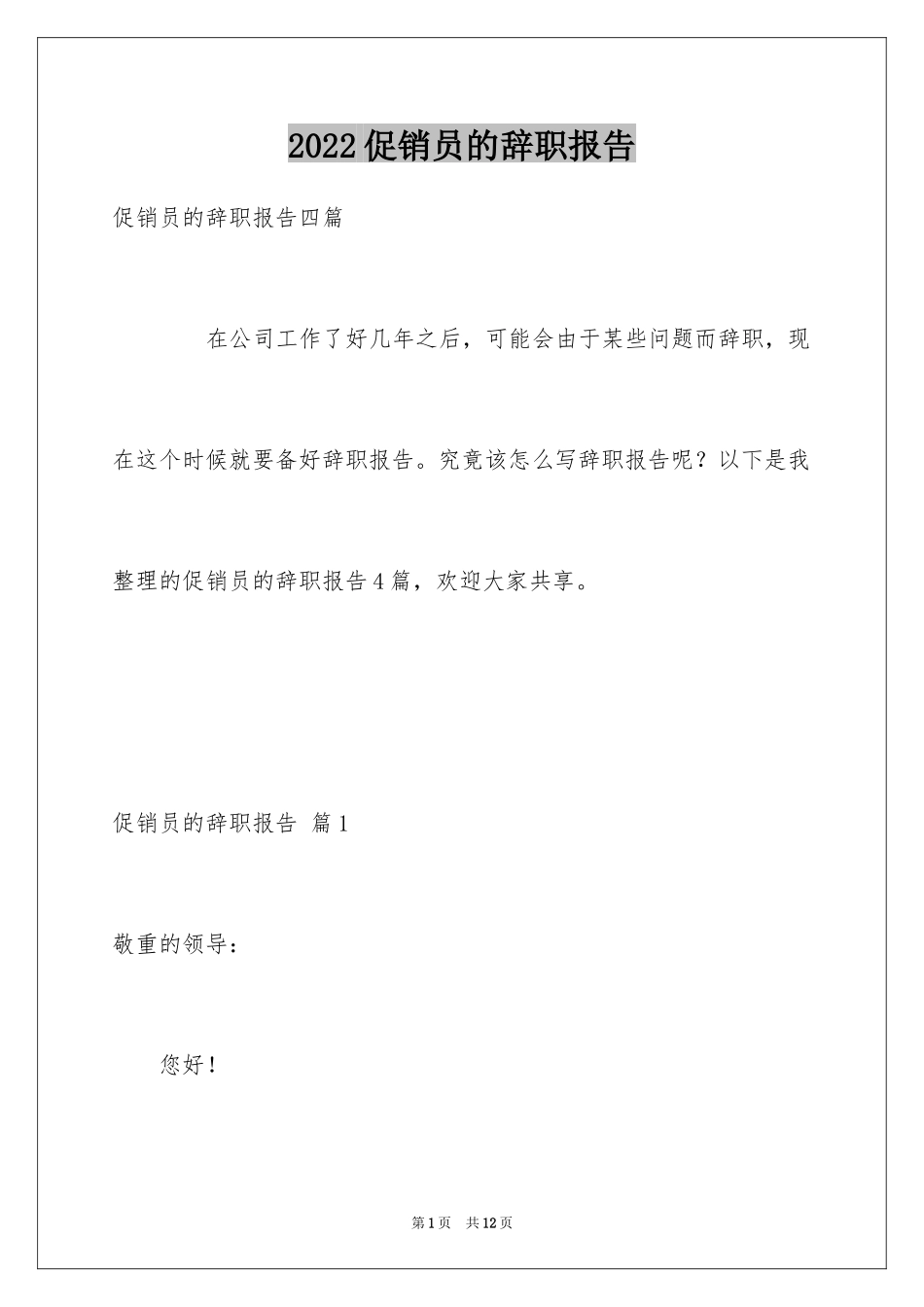 2022促销员的辞职报告

促销员的辞职报告四篇

在公司工作了好几年之后，可能会由于某些问题而辞职，现在这个时候就要备好辞职报告。究竟该怎么写辞职报告呢？以下是我整理的促销员的辞职报告4篇，欢迎大家共享。

促销员的辞职报告 篇1

敬重的领导：

您好！

第1页 共12页